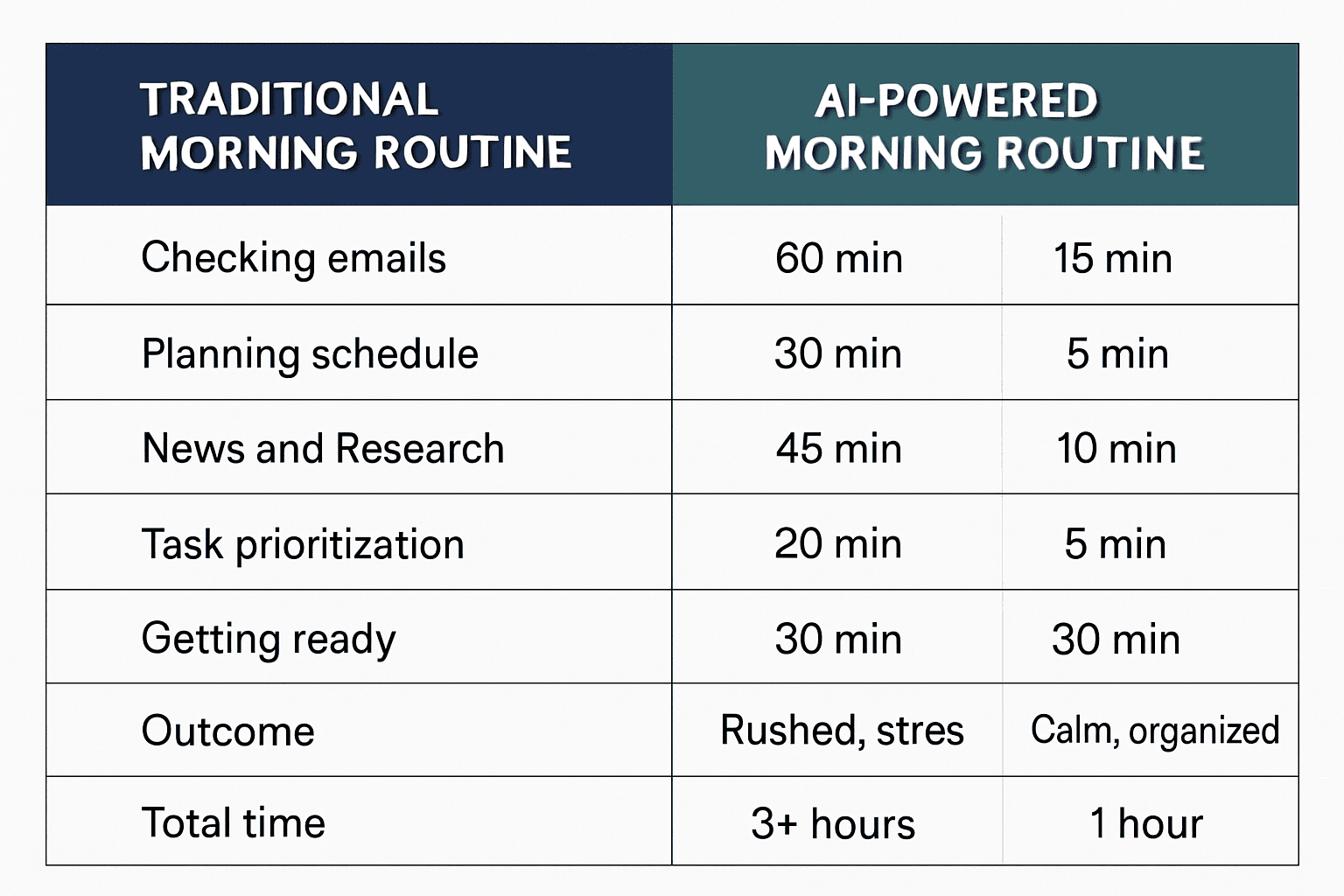 | TRADITIONAL MORNING ROUTINE | AI-POWERED MORNING ROUTINE | |
|---|---|---|
| Checking emails | 60 min | 15 min |
| Planning schedule | 30 min | 5 min |
| News and Research | 45 min | 10 min |
| Task prioritization | 20 min | 5 min |
| Getting ready | 30 min | 30 min |
| Outcome | Rushed, stres | Calm, organized |
| Total time | 3+ hours | 1 hour |